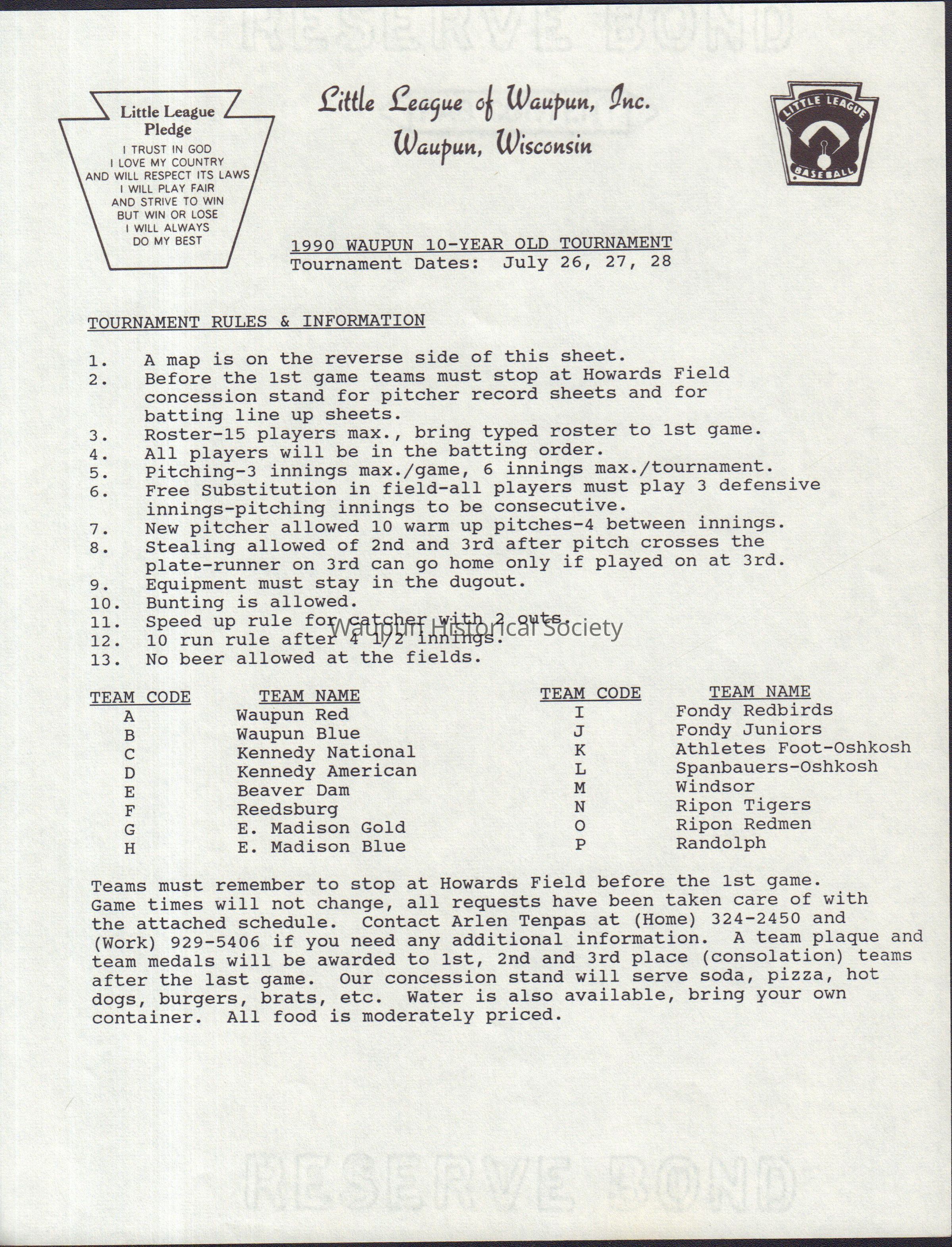 RESERVE BOND

Little League Pledge
I TRUST IN GOD
I LOVE MY COUNTRY
AND WILL RESPECT ITS LAWS
I WILL PLAY FAIR
AND STRIVE TO WIN
BUT WIN OR LOSE
I WILL ALWAYS
DO MY BEST

Little League of Waupun, Inc.
Waupun, Wisconsin

LITTLE LEAGUE BASEBALL

1990 WAUPUN 10-YEAR OLD TOURNAMENT
Tournament Dates: July 26, 27, 28

TOURNAMENT RULES & INFORMATION

1. A map is on the reverse side of this sheet.
2. Before the 1st game teams must stop at Howards Field concession stand for pitcher record sheets and for batting line up sheets.
3. Roster-15 players max., bring typed roster to 1st game.
4. All players will be in the batting order.
5. Pitching-3 innings max./game, 6 innings max./tournament.
6. Free Substitution in field-all players must play 3 defensive innings-pitching innings to be consecutive.
7. New pitcher allowed 10 warm up pitches-4 between innings.
8. Stealing allowed of 2nd and 3rd after pitch crosses the plate-runner on 3rd can go home only if played on at 3rd.
9. Equipment must stay in the dugout.
10. Bunting is allowed.
11. Speed up rule for catcher with 2 outs.
12. 10 run rule after 4 1/2 innings.
13. No beer allowed at the fields.

Waupun Historical Society

| TEAM CODE | TEAM NAME | TEAM CODE | TEAM NAME |
|---|---|---|---|
| A | Waupun Red | I | Fondy Redbirds |
| B | Waupun Blue | J | Fondy Juniors |
| C | Kennedy National | K | Athletes Foot-Oshkosh |
| D | Kennedy American | L | Spanbauers-Oshkosh |
| E | Beaver Dam | M | Windsor |
| F | Reedsburg | N | Ripon Tigers |
| G | E. Madison Gold | O | Ripon Redmen |
| H | E. Madison Blue | P | Randolph |

Teams must remember to stop at Howards Field before the 1st game. Game times will not change, all requests have been taken care of with the attached schedule. Contact Arlen Tenpas at (Home) 324-2450 and (Work) 929-5406 if you need any additional information. A team plaque and team medals will be awarded to 1st, 2nd and 3rd place (consolation) teams after the last game. Our concession stand will serve soda, pizza, hot dogs, burgers, brats, etc. Water is also available, bring your own container. All food is moderately priced.

RESERVE BOND